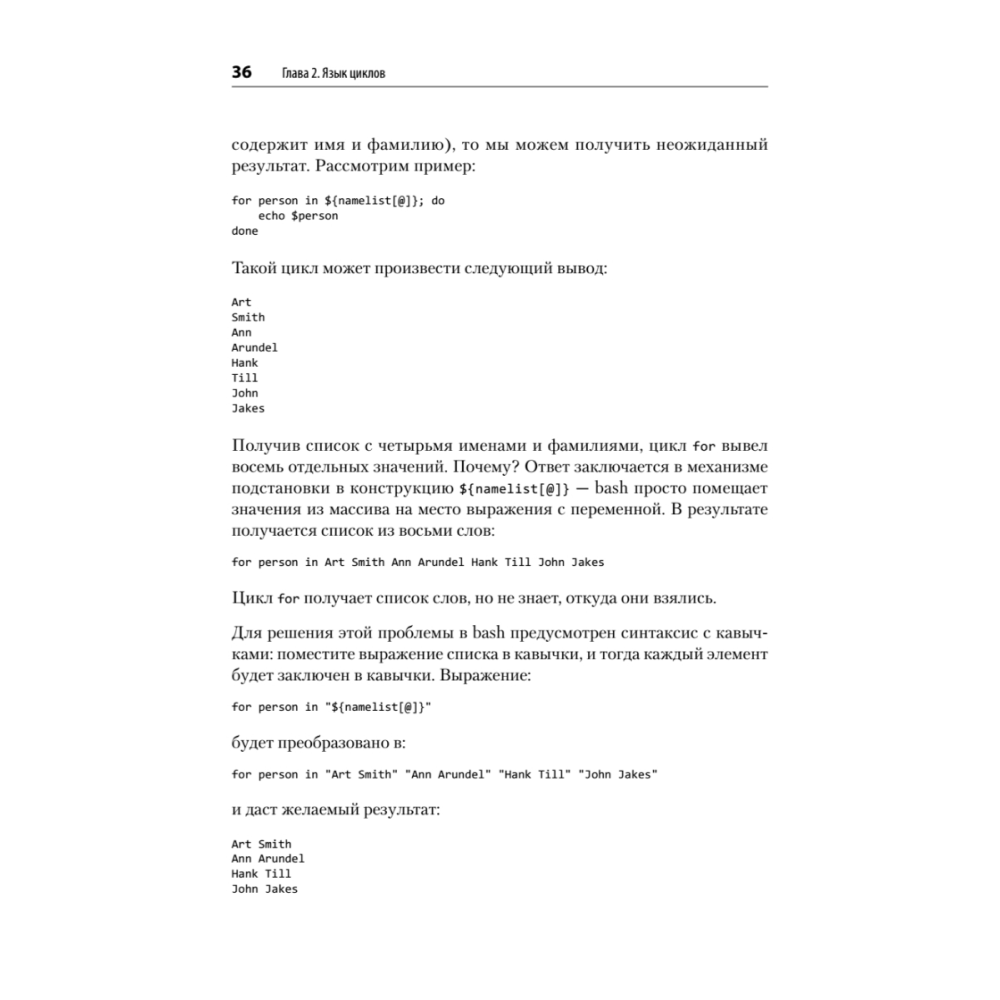 36 Глава 2. Язык циклов

содержит имя и фамилию), то мы можем получить неожиданный результат. Рассмотрим пример:

for person in ${namelist[@]}; do
    echo $person
done

Такой цикл может произвести следующий вывод:

Art
Smith
Ann
Arundel
Hank
Till
John
Jakes

Получив список с четырьмя именами и фамилиями, цикл for вывел восемь отдельных значений. Почему? Ответ заключается в механизме подстановки в конструкцию ${namelist[@]} — bash просто помещает значения из массива на место выражения с переменной. В результате получается список из восьми слов:

for person in Art Smith Ann Arundel Hank Till John Jakes

Цикл for получает список слов, но не знает, откуда они взялись.

Для решения этой проблемы в bash предусмотрен синтаксис с кавычками: поместите выражение списка в кавычки, и тогда каждый элемент будет заключен в кавычки. Выражение:

for person in "${namelist[@]}"

будет преобразовано в:

for person in "Art Smith" "Ann Arundel" "Hank Till" "John Jakes"

и даст желаемый результат:

Art Smith
Ann Arundel
Hank Till
John Jakes